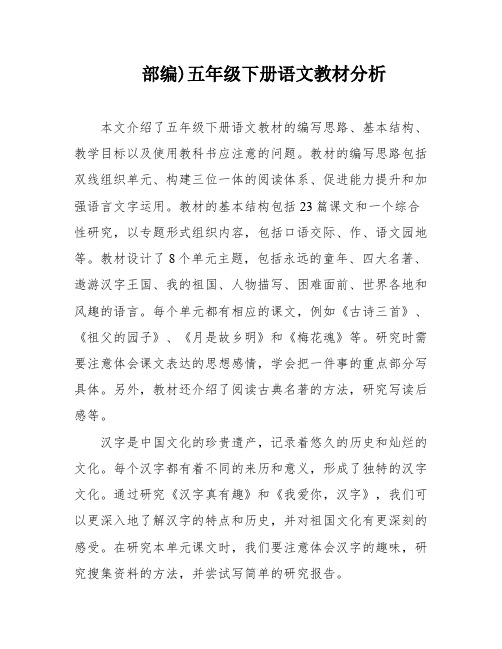 部编)五年级下册语文教材分析

本文介绍了五年级下册语文教材的编写思路、基本结构、教学目标以及使用教科书应注意的问题。教材的编写思路包括双线组织单元、构建三位一体的阅读体系、促进能力提升和加强语言文字运用。教材的基本结构包括23篇课文和一个综合性研究，以专题形式组织内容，包括口语交际、作、语文园地等。教材设计了8个单元主题，包括永远的童年、四大名著、遨游汉字王国、我的祖国、人物描写、困难面前、世界各地和风趣的语言。每个单元都有相应的课文，例如《古诗三首》、《祖父的园子》、《月是故乡明》和《梅花魂》等。研究时需要注意体会课文表达的思想感情，学会把一件事的重点部分写具体。另外，教材还介绍了阅读古典名著的方法，研究写读后感等。

汉字是中国文化的珍贵遗产，记录着悠久的历史和灿烂的文化。每个汉字都有着不同的来历和意义，形成了独特的汉字文化。通过研究《汉字真有趣》和《我爱你，汉字》，我们可以更深入地了解汉字的特点和历史，并对祖国文化有更深刻的感受。在研究本单元课文时，我们要注意体会汉字的趣味，研究搜集资料的方法，并尝试写简单的研究报告。